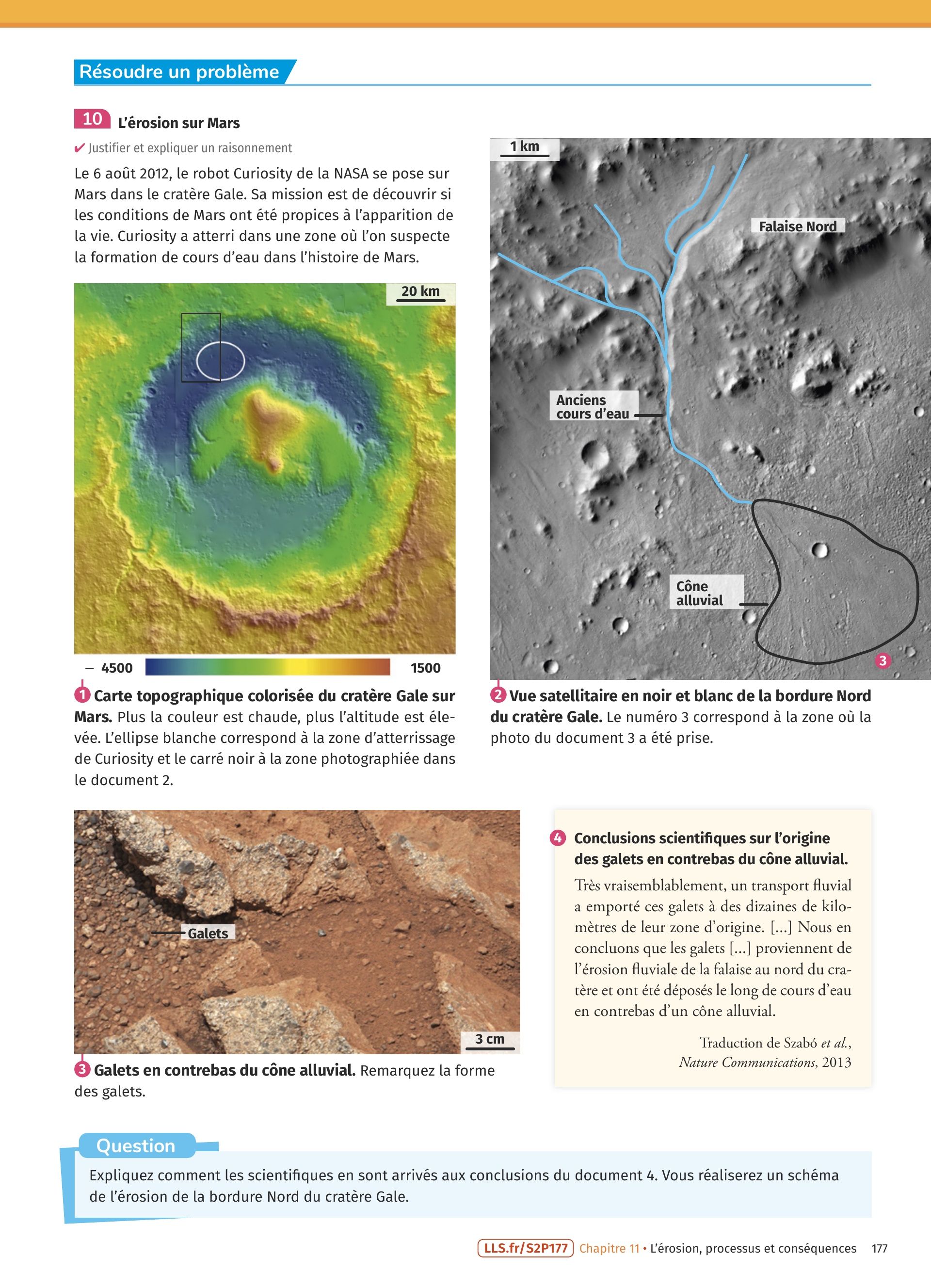 Résoudre un problème

10 L'érosion sur Mars

✔ Justifier et expliquer un raisonnement

Le 6 août 2012, le robot Curiosity de la NASA se pose sur Mars dans le cratère Gale. Sa mission est de découvrir si les conditions de Mars ont été propices à l'apparition de la vie. Curiosity a atterri dans une zone où l'on suspecte la formation de cours d'eau dans l'histoire de Mars.

20 km

– 4500 1500

1 Carte topographique colorisée du cratère Gale sur Mars. Plus la couleur est chaude, plus l'altitude est élevée. L'ellipse blanche correspond à la zone d'atterrissage de Curiosity et le carré noir à la zone photographiée dans le document 2.

1 km

Falaise Nord

Anciens cours d'eau

Cône alluvial

3

2 Vue satellitaire en noir et blanc de la bordure Nord du cratère Gale. Le numéro 3 correspond à la zone où la photo du document 3 a été prise.

Galets

3 cm

3 Galets en contrebas du cône alluvial. Remarquez la forme des galets.

4 Conclusions scientifiques sur l'origine des galets en contrebas du cône alluvial.

Très vraisemblablement, un transport fluvial a emporté ces galets à des dizaines de kilomètres de leur zone d'origine. [...] Nous en concluons que les galets [...] proviennent de l'érosion fluviale de la falaise au nord du cratère et ont été déposés le long de cours d'eau en contrebas d'un cône alluvial.

Traduction de Szabó et al., Nature Communications, 2013

Question

Expliquez comment les scientifiques en sont arrivés aux conclusions du document 4. Vous réaliserez un schéma de l'érosion de la bordure Nord du cratère Gale.

LLS.fr/S2P177 Chapitre 11 • L'érosion, processus et conséquences 177